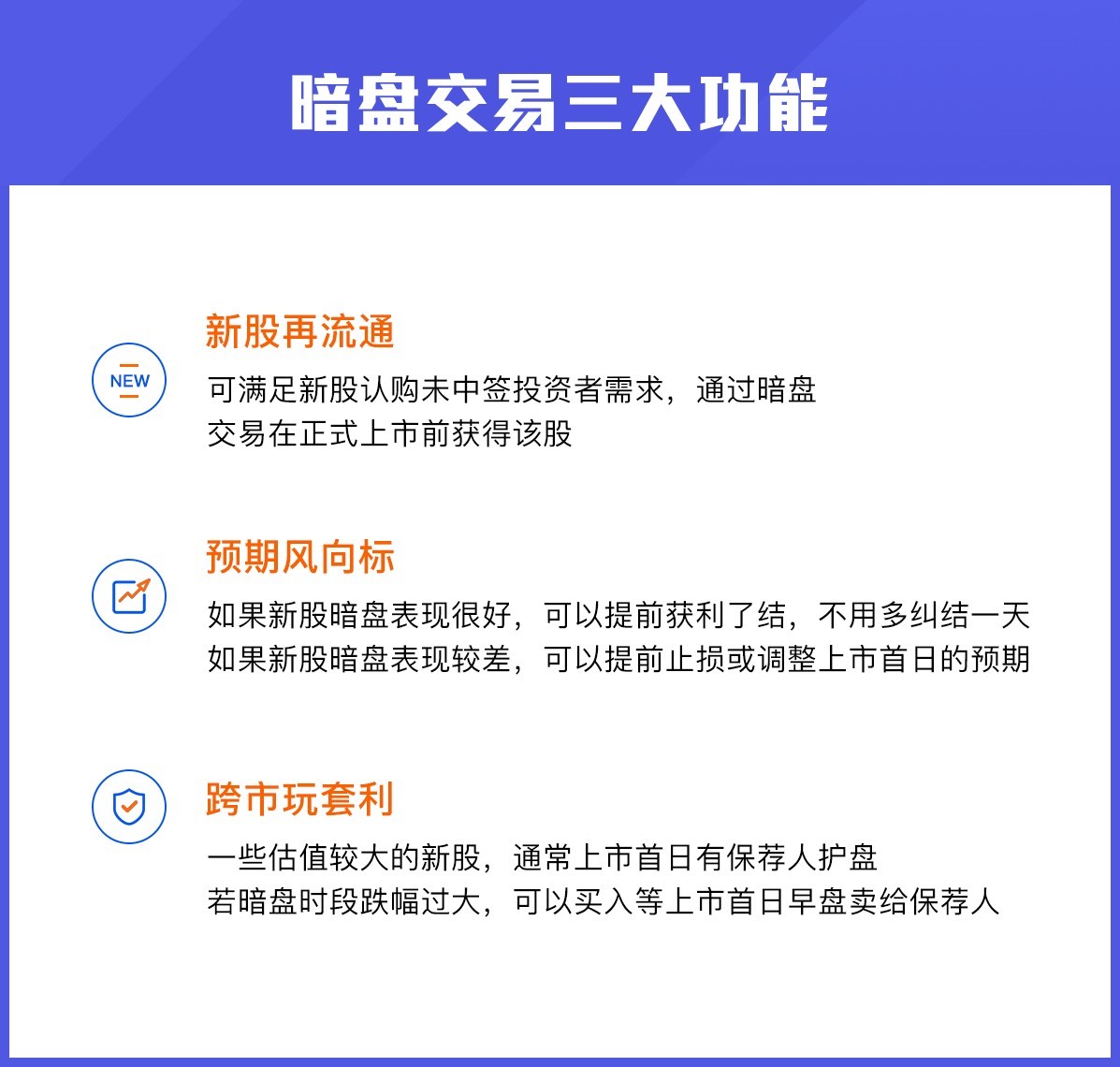 暗盘交易三大功能

NEW

新股再流通

可满足新股认购未中签投资者需求，通过暗盘交易在正式上市前获得该股

预期风向标

如果新股暗盘表现很好，可以提前获利了结，不用多纠结一天
如果新股暗盘表现较差，可以提前止损或调整上市首日的预期

跨市玩套利

一些估值较大的新股，通常上市首日有保荐人护盘
若暗盘时段跌幅过大，可以买入等上市首日早盘卖给保荐人